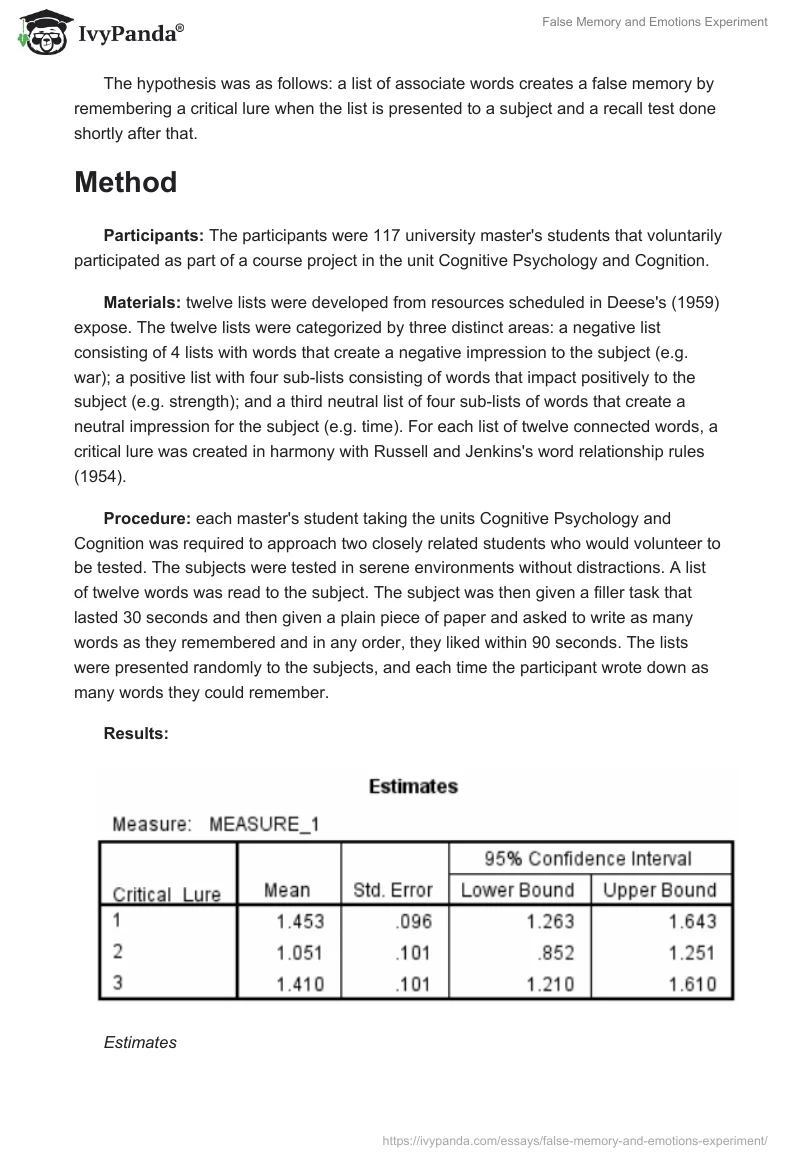 IvyPanda®

False Memory and Emotions Experiment

The hypothesis was as follows: a list of associate words creates a false memory by remembering a critical lure when the list is presented to a subject and a recall test done shortly after that.

Method

Participants: The participants were 117 university master's students that voluntarily participated as part of a course project in the unit Cognitive Psychology and Cognition.

Materials: twelve lists were developed from resources scheduled in Deese's (1959) expose. The twelve lists were categorized by three distinct areas: a negative list consisting of 4 lists with words that create a negative impression to the subject (e.g. war); a positive list with four sub-lists consisting of words that impact positively to the subject (e.g. strength); and a third neutral list of four sub-lists of words that create a neutral impression for the subject (e.g. time). For each list of twelve connected words, a critical lure was created in harmony with Russell and Jenkins's word relationship rules (1954).

Procedure: each master's student taking the units Cognitive Psychology and Cognition was required to approach two closely related students who would volunteer to be tested. The subjects were tested in serene environments without distractions. A list of twelve words was read to the subject. The subject was then given a filler task that lasted 30 seconds and then given a plain piece of paper and asked to write as many words as they remembered and in any order, they liked within 90 seconds. The lists were presented randomly to the subjects, and each time the participant wrote down as many words they could remember.

Results:

Estimates

Measure: MEASURE_1

| Critical Lure | Mean | Std. Error | 95% Confidence Interval Lower Bound | 95% Confidence Interval Upper Bound |
|---|---|---|---|---|
| 1 | 1.453 | .096 | 1.263 | 1.643 |
| 2 | 1.051 | .101 | .852 | 1.251 |
| 3 | 1.410 | .101 | 1.210 | 1.610 |

Estimates

https://ivypanda.com/essays/false-memory-and-emotions-experiment/